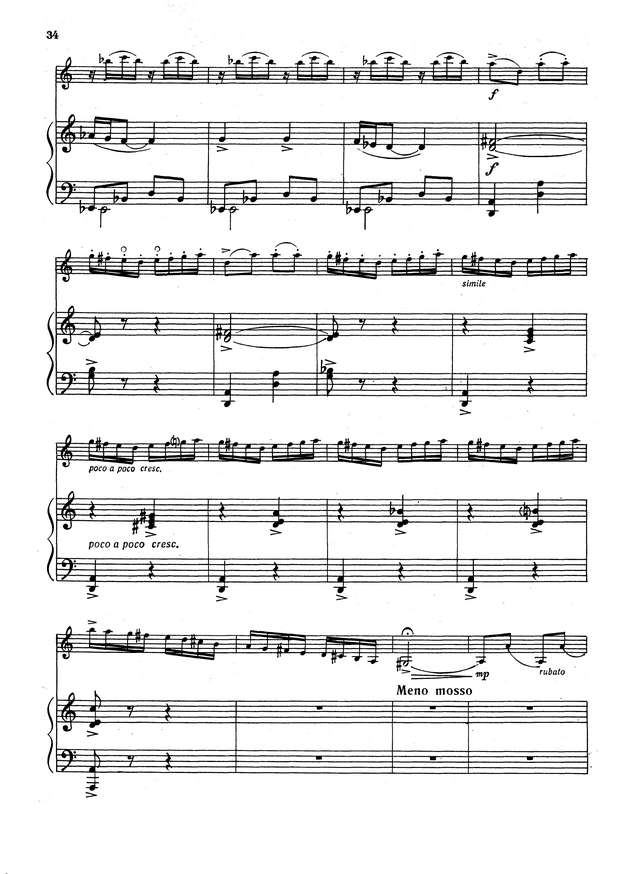 34

f

f

simile

poco a poco cresc.

poco a poco cresc.

mp

rubato

Meno mosso